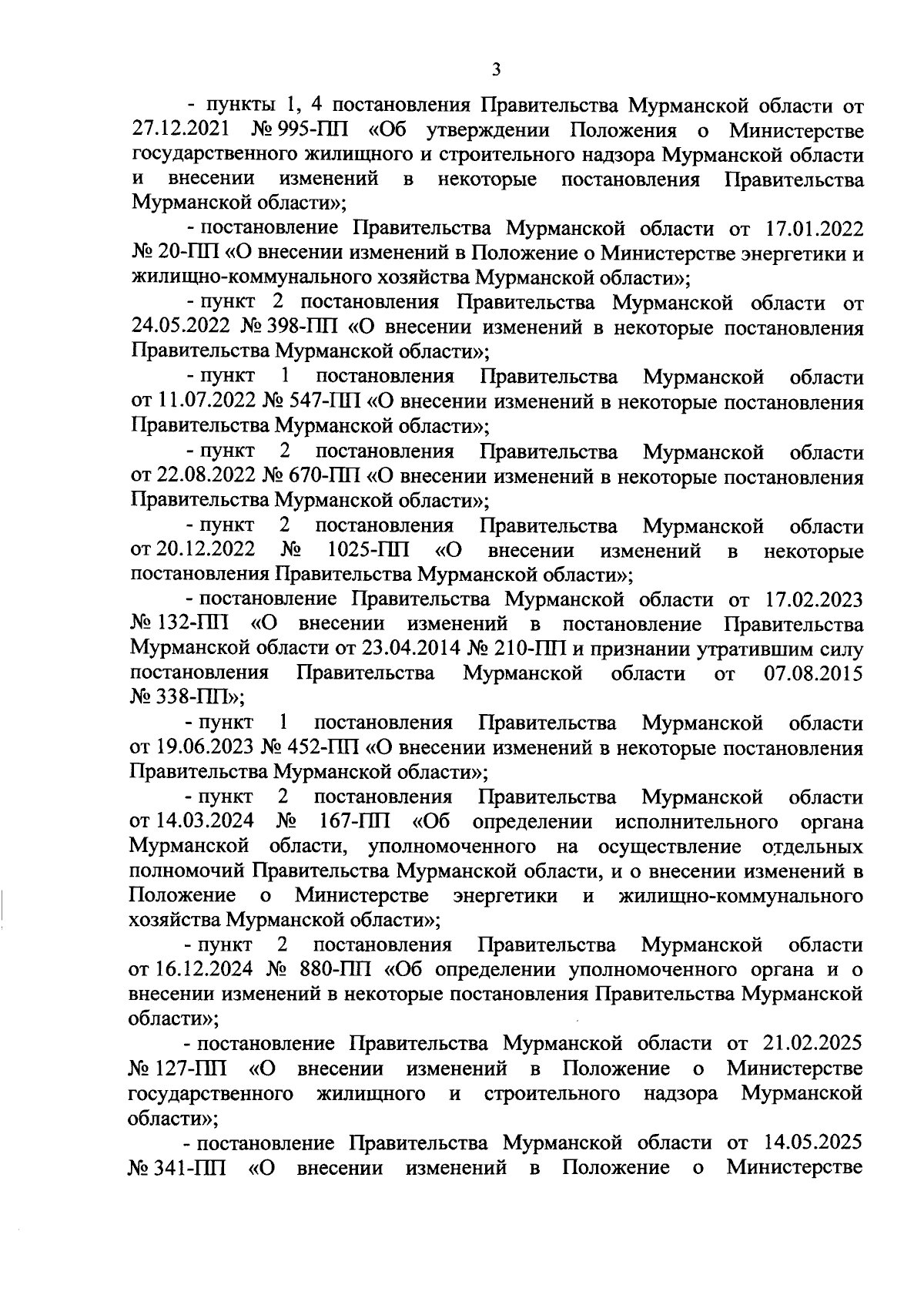 3

- пункты 1, 4 постановления Правительства Мурманской области от 27.12.2021 № 995-ПП «Об утверждении Положения о Министерстве государственного жилищного и строительного надзора Мурманской области и внесении изменений в некоторые постановления Правительства Мурманской области»;

- постановление Правительства Мурманской области от 17.01.2022 № 20-ПП «О внесении изменений в Положение о Министерстве энергетики и жилищно-коммунального хозяйства Мурманской области»;

- пункт 2 постановления Правительства Мурманской области от 24.05.2022 № 398-ПП «О внесении изменений в некоторые постановления Правительства Мурманской области»;

- пункт 1 постановления Правительства Мурманской области от 11.07.2022 № 547-ПП «О внесении изменений в некоторые постановления Правительства Мурманской области»;

- пункт 2 постановления Правительства Мурманской области от 22.08.2022 № 670-ПП «О внесении изменений в некоторые постановления Правительства Мурманской области»;

- пункт 2 постановления Правительства Мурманской области от 20.12.2022 № 1025-ПП «О внесении изменений в некоторые постановления Правительства Мурманской области»;

- постановление Правительства Мурманской области от 17.02.2023 № 132-ПП «О внесении изменений в постановление Правительства Мурманской области от 23.04.2014 № 210-ПП и признании утратившим силу постановления Правительства Мурманской области от 07.08.2015 № 338-ПП»;

- пункт 1 постановления Правительства Мурманской области от 19.06.2023 № 452-ПП «О внесении изменений в некоторые постановления Правительства Мурманской области»;

- пункт 2 постановления Правительства Мурманской области от 14.03.2024 № 167-ПП «Об определении исполнительного органа Мурманской области, уполномоченного на осуществление отдельных полномочий Правительства Мурманской области, и о внесении изменений в Положение о Министерстве энергетики и жилищно-коммунального хозяйства Мурманской области»;

- пункт 2 постановления Правительства Мурманской области от 16.12.2024 № 880-ПП «Об определении уполномоченного органа и о внесении изменений в некоторые постановления Правительства Мурманской области»;

- постановление Правительства Мурманской области от 21.02.2025 № 127-ПП «О внесении изменений в Положение о Министерстве государственного жилищного и строительного надзора Мурманской области»;

- постановление Правительства Мурманской области от 14.05.2025 № 341-ПП «О внесении изменений в Положение о Министерстве